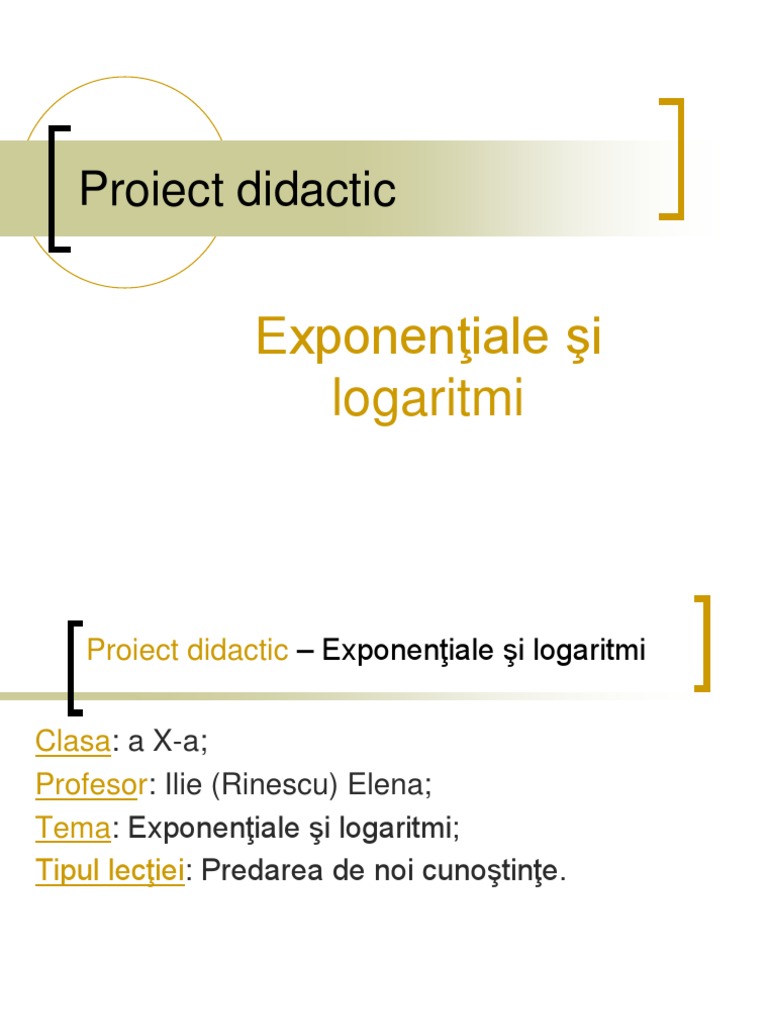 Proiect didactic

Exponenţiale şi logaritmi

Proiect didactic – Exponenţiale şi logaritmi

Clasa: a X-a;

Profesor: Ilie (Rinescu) Elena;

Tema: Exponenţiale şi logaritmi;

Tipul lecţiei: Predarea de noi cunoştinţe.